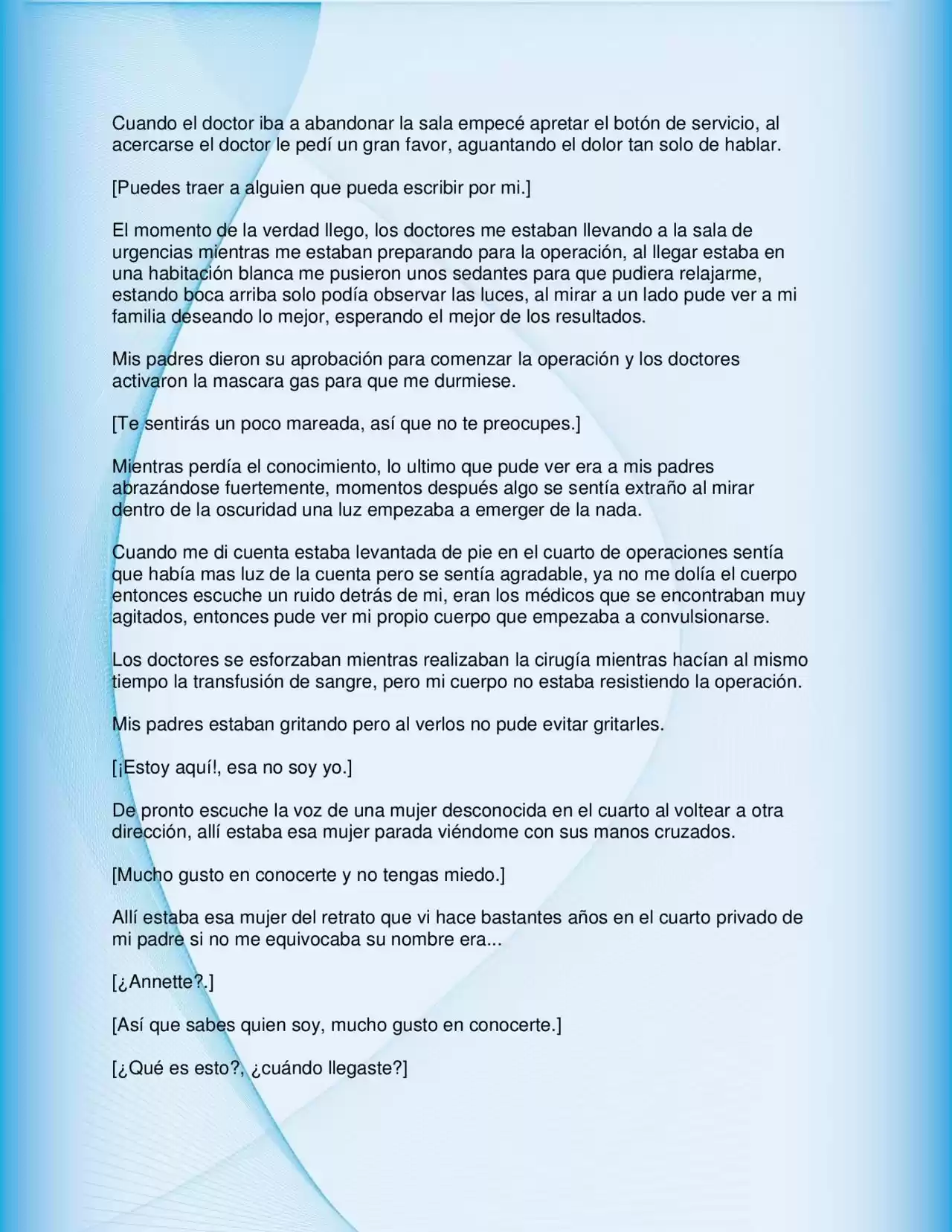 Cuando el doctor iba a abandonar la sala empecé apretar el botón de servicio, al acercarse el doctor le pedí un gran favor, aguantando el dolor tan solo de hablar.

[Puedes traer a alguien que pueda escribir por mi.]

El momento de la verdad llego, los doctores me estaban llevando a la sala de urgencias mientras me estaban preparando para la operación, al llegar estaba en una habitación blanca me pusieron unos sedantes para que pudiera relajarme, estando boca arriba solo podía observar las luces, al mirar a un lado pude ver a mi familia deseando lo mejor, esperando el mejor de los resultados.

Mis padres dieron su aprobación para comenzar la operación y los doctores activaron la mascara gas para que me durmiese.

[Te sentirás un poco mareada, así que no te preocupes.]

Mientras perdía el conocimiento, lo ultimo que pude ver era a mis padres abrazándose fuertemente, momentos después algo se sentía extraño al mirar dentro de la oscuridad una luz empezaba a emerger de la nada.

Cuando me di cuenta estaba levantada de pie en el cuarto de operaciones sentía que había mas luz de la cuenta pero se sentía agradable, ya no me dolía el cuerpo entonces escuche un ruido detrás de mi, eran los médicos que se encontraban muy agitados, entonces pude ver mi propio cuerpo que empezaba a convulsionarse.

Los doctores se esforzaban mientras realizaban la cirugía mientras hacían al mismo tiempo la transfusión de sangre, pero mi cuerpo no estaba resistiendo la operación.

Mis padres estaban gritando pero al verlos no pude evitar gritarles.

[¡Estoy aquí!, esa no soy yo.]

De pronto escuche la voz de una mujer desconocida en el cuarto al voltear a otra dirección, allí estaba esa mujer parada viéndome con sus manos cruzados.

[Mucho gusto en conocerte y no tengas miedo.]

Allí estaba esa mujer del retrato que vi hace bastantes años en el cuarto privado de mi padre si no me equivocaba su nombre era...

[¿Annette?.]

[Así que sabes quien soy, mucho gusto en conocerte.]

[¿Qué es esto?, ¿cuándo llegaste?]